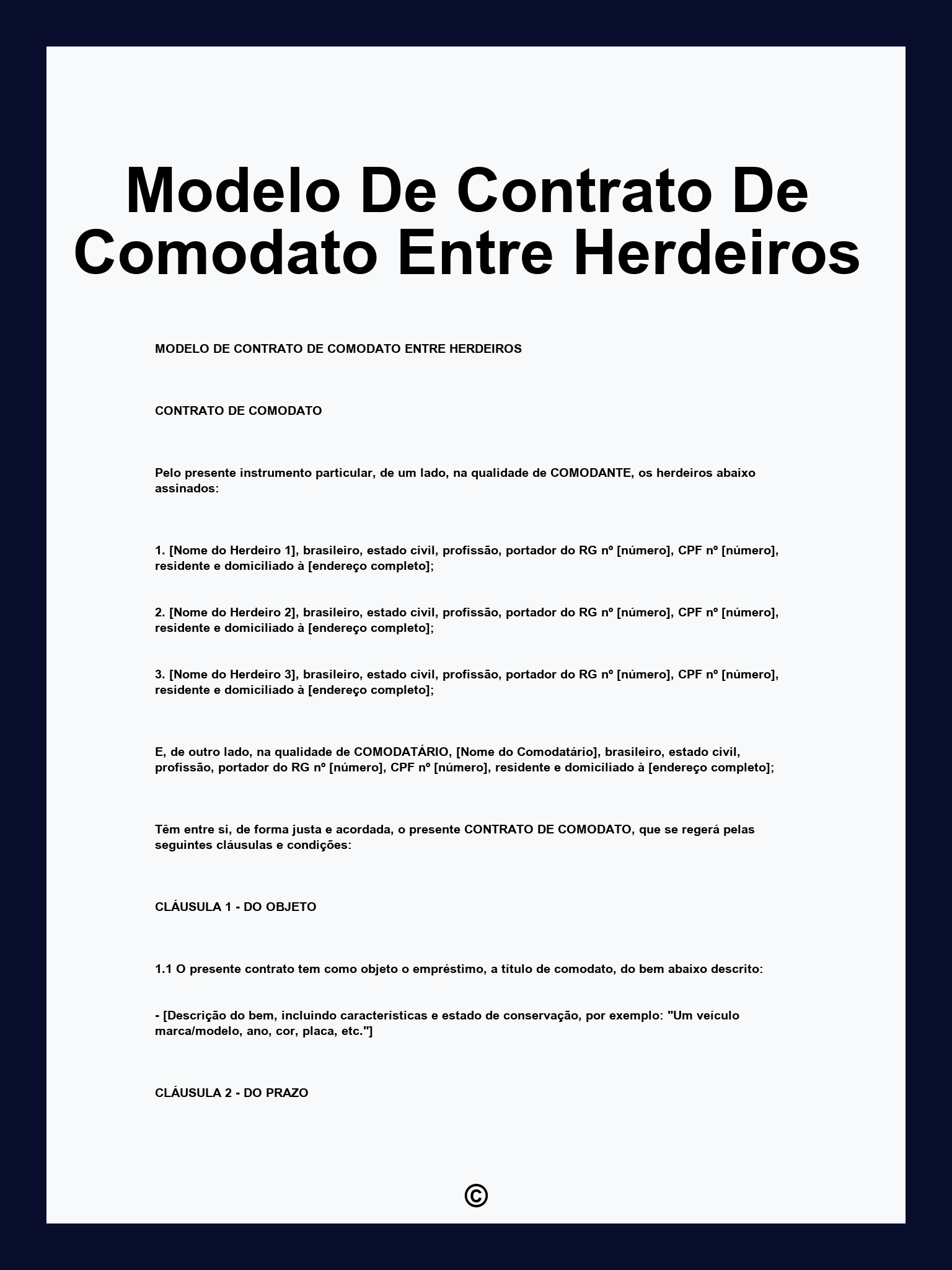 Modelo De Contrato De Comodato Entre Herdeiros

MODELO DE CONTRATO DE COMODATO ENTRE HERDEIROS

CONTRATO DE COMODATO

Pelo presente instrumento particular, de um lado, na qualidade de COMODANTE, os herdeiros abaixo assinados:

1. [Nome do Herdeiro 1], brasileiro, estado civil, profissão, portador do RG nº [número], CPF nº [número], residente e domiciliado à [endereço completo];

2. [Nome do Herdeiro 2], brasileiro, estado civil, profissão, portador do RG nº [número], CPF nº [número], residente e domiciliado à [endereço completo];

3. [Nome do Herdeiro 3], brasileiro, estado civil, profissão, portador do RG nº [número], CPF nº [número], residente e domiciliado à [endereço completo];

E, de outro lado, na qualidade de COMODATÁRIO, [Nome do Comodatário], brasileiro, estado civil, profissão, portador do RG nº [número], CPF nº [número], residente e domiciliado à [endereço completo];

Têm entre si, de forma justa e acordada, o presente CONTRATO DE COMODATO, que se regerá pelas seguintes cláusulas e condições:

CLÁUSULA 1 - DO OBJETO

1.1 O presente contrato tem como objeto o empréstimo, a título de comodato, do bem abaixo descrito:

- [Descrição do bem, incluindo características e estado de conservação, por exemplo: "Um veículo marca/modelo, ano, cor, placa, etc."]

CLÁUSULA 2 - DO PRAZO

©